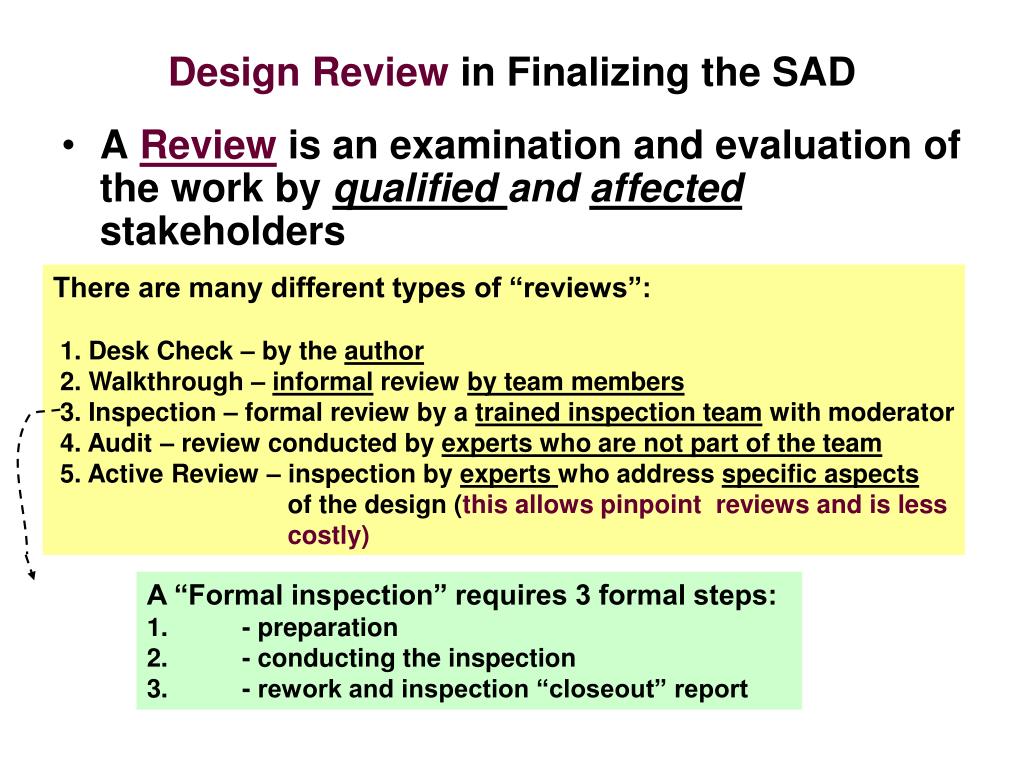 Design Review in Finalizing the SAD

• A Review is an examination and evaluation of the work by qualified and affected stakeholders

There are many different types of “reviews”:

1. Desk Check – by the author
2. Walkthrough – informal review by team members
3. Inspection – formal review by a trained inspection team with moderator
4. Audit – review conducted by experts who are not part of the team
5. Active Review – inspection by experts who address specific aspects of the design (this allows pinpoint reviews and is less costly)

A “Formal inspection” requires 3 formal steps:
1. - preparation
2. - conducting the inspection
3. - rework and inspection “closeout” report